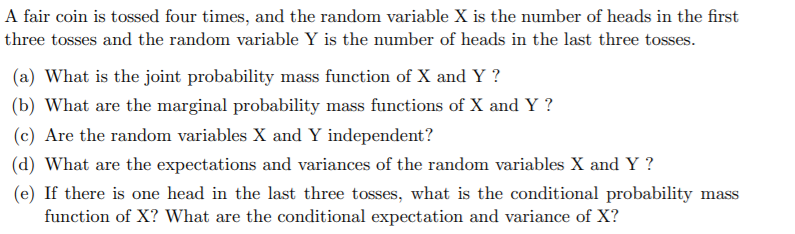 A fair coin is tossed four times, and the random variable X is the number of heads in the first three tosses and the random variable Y is the number of heads in the last three tosses.

(a) What is the joint probability mass function of X and Y ?

(b) What are the marginal probability mass functions of X and Y ?

(c) Are the random variables X and Y independent?

(d) What are the expectations and variances of the random variables X and Y ?

(e) If there is one head in the last three tosses, what is the conditional probability mass function of X? What are the conditional expectation and variance of X?